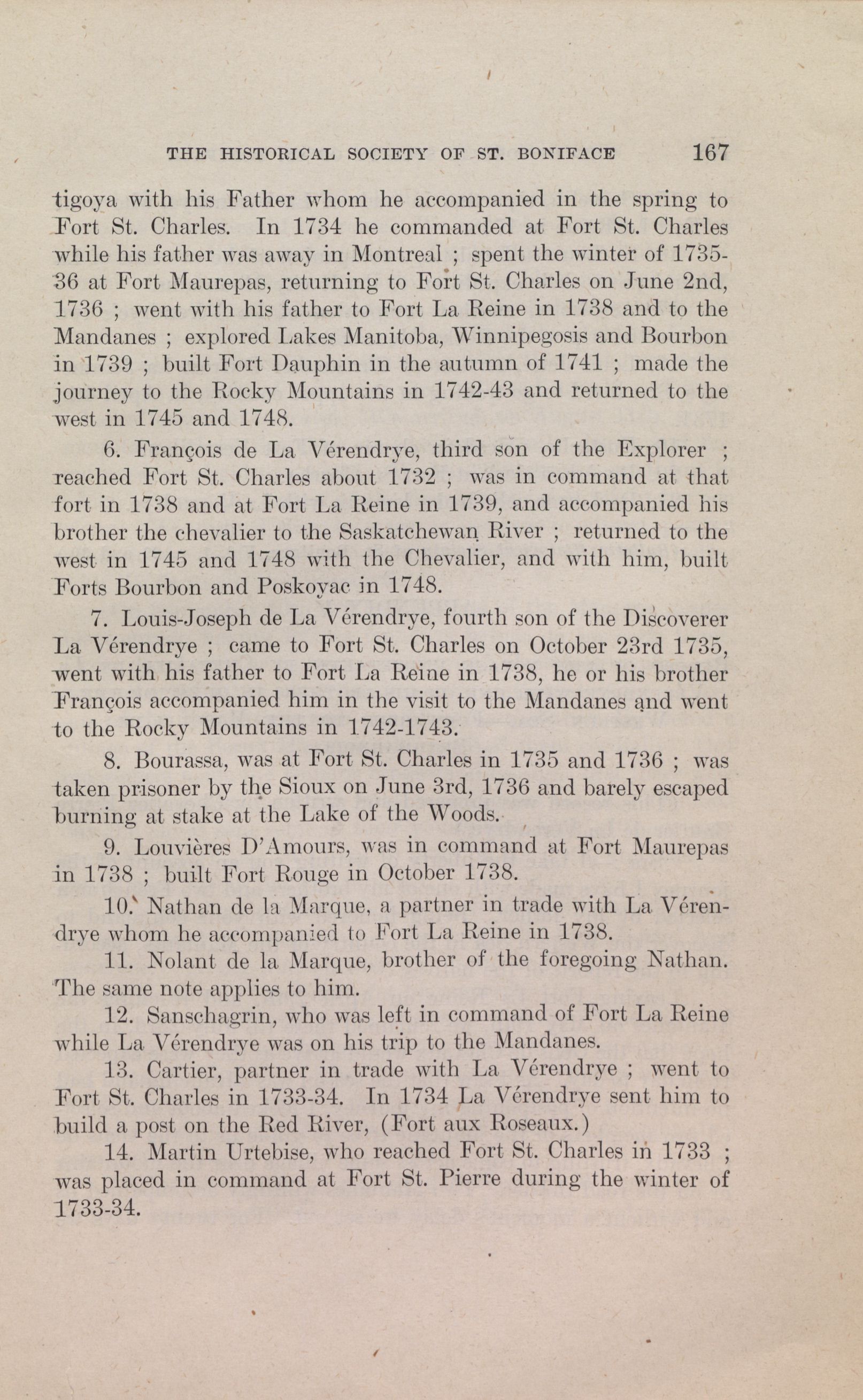 THE HISTORICAL SOCIETY OF ST. BONIFACE 167

tigoya with his Father whom he accompanied in the spring to Fort St. Charles. In 1734 he commanded at Fort St. Charles while his father was away in Montreal ; spent the winter of 1735-36 at Fort Maurepas, returning to Fort St. Charles on June 2nd, 1736 ; went with his father to Fort La Reine in 1738 and to the Mandanes ; explored Lakes Manitoba, Winnipegosis and Bourbon in 1739 ; built Fort Dauphin in the autumn of 1741 ; made the journey to the Rocky Mountains in 1742-43 and returned to the west in 1745 and 1748.

6. François de La Vérendrye, third son of the Explorer ; reached Fort St. Charles about 1732 ; was in command at that fort in 1738 and at Fort La Reine in 1739, and accompanied his brother the chevalier to the Saskatchewan River ; returned to the west in 1745 and 1748 with the Chevalier, and with him, built Forts Bourbon and Poskoyac in 1748.

7. Louis-Joseph de La Vérendrye, fourth son of the Discoverer La Vérendrye ; came to Fort St. Charles on October 23rd 1735, went with his father to Fort La Reine in 1738, he or his brother François accompanied him in the visit to the Mandanes and went to the Rocky Mountains in 1742-1743.

8. Bourassa, was at Fort St. Charles in 1735 and 1736 ; was taken prisoner by the Sioux on June 3rd, 1736 and barely escaped burning at stake at the Lake of the Woods.

9. Louvières D'Amours, was in command at Fort Maurepas in 1738 ; built Fort Rouge in October 1738.

10. Nathan de la Marque, a partner in trade with La Vérendrye whom he accompanied to Fort La Reine in 1738.

11. Nolant de la Marque, brother of the foregoing Nathan. The same note applies to him.

12. Sanschagrin, who was left in command of Fort La Reine while La Vérendrye was on his trip to the Mandanes.

13. Cartier, partner in trade with La Vérendrye ; went to Fort St. Charles in 1733-34. In 1734 La Vérendrye sent him to build a post on the Red River, (Fort aux Roseaux.)

14. Martin Urtebise, who reached Fort St. Charles in 1733 ; was placed in command at Fort St. Pierre during the winter of 1733-34.